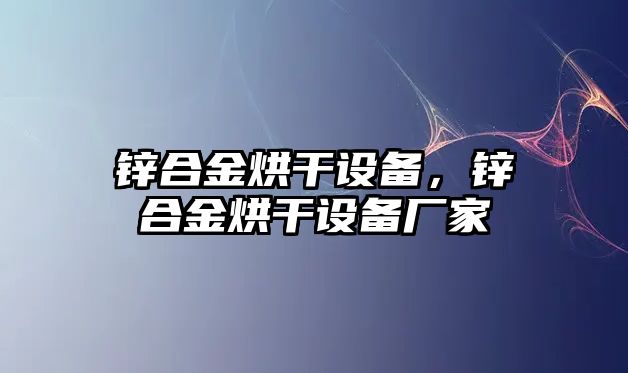 锌合金烘干设备，锌合金烘干设备厂家